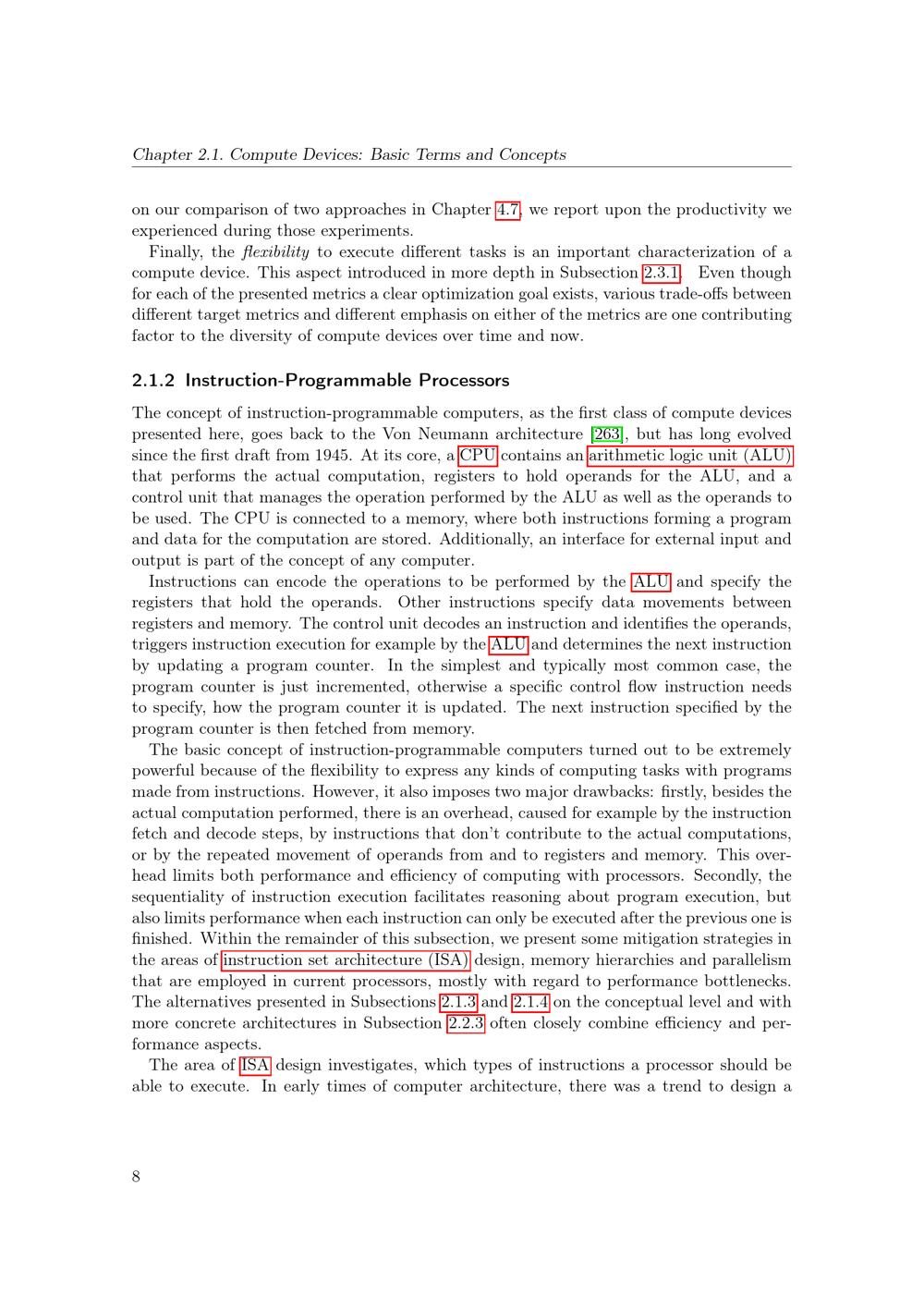 Chapter 2.1. Compute Devices: Basic Terms and Concepts

on our comparison of two approaches in Chapter 4.7, we report upon the productivity we experienced during those experiments.

Finally, the flexibility to execute different tasks is an important characterization of a compute device. This aspect introduced in more depth in Subsection 2.3.1. Even though for each of the presented metrics a clear optimization goal exists, various trade-offs between different target metrics and different emphasis on either of the metrics are one contributing factor to the diversity of compute devices over time and now.

2.1.2 Instruction-Programmable Processors

The concept of instruction-programmable computers, as the first class of compute devices presented here, goes back to the Von Neumann architecture [263], but has long evolved since the first draft from 1945. At its core, a CPU contains an arithmetic logic unit (ALU) that performs the actual computation, registers to hold operands for the ALU, and a control unit that manages the operation performed by the ALU as well as the operands to be used. The CPU is connected to a memory, where both instructions forming a program and data for the computation are stored. Additionally, an interface for external input and output is part of the concept of any computer.

Instructions can encode the operations to be performed by the ALU and specify the registers that hold the operands. Other instructions specify data movements between registers and memory. The control unit decodes an instruction and identifies the operands, triggers instruction execution for example by the ALU and determines the next instruction by updating a program counter. In the simplest and typically most common case, the program counter is just incremented, otherwise a specific control flow instruction needs to specify, how the program counter it is updated. The next instruction specified by the program counter is then fetched from memory.

The basic concept of instruction-programmable computers turned out to be extremely powerful because of the flexibility to express any kinds of computing tasks with programs made from instructions. However, it also imposes two major drawbacks: firstly, besides the actual computation performed, there is an overhead, caused for example by the instruction fetch and decode steps, by instructions that don't contribute to the actual computations, or by the repeated movement of operands from and to registers and memory. This overhead limits both performance and efficiency of computing with processors. Secondly, the sequentiality of instruction execution facilitates reasoning about program execution, but also limits performance when each instruction can only be executed after the previous one is finished. Within the remainder of this subsection, we present some mitigation strategies in the areas of instruction set architecture (ISA) design, memory hierarchies and parallelism that are employed in current processors, mostly with regard to performance bottlenecks. The alternatives presented in Subsections 2.1.3 and 2.1.4 on the conceptual level and with more concrete architectures in Subsection 2.2.3 often closely combine efficiency and performance aspects.

The area of ISA design investigates, which types of instructions a processor should be able to execute. In early times of computer architecture, there was a trend to design a

8